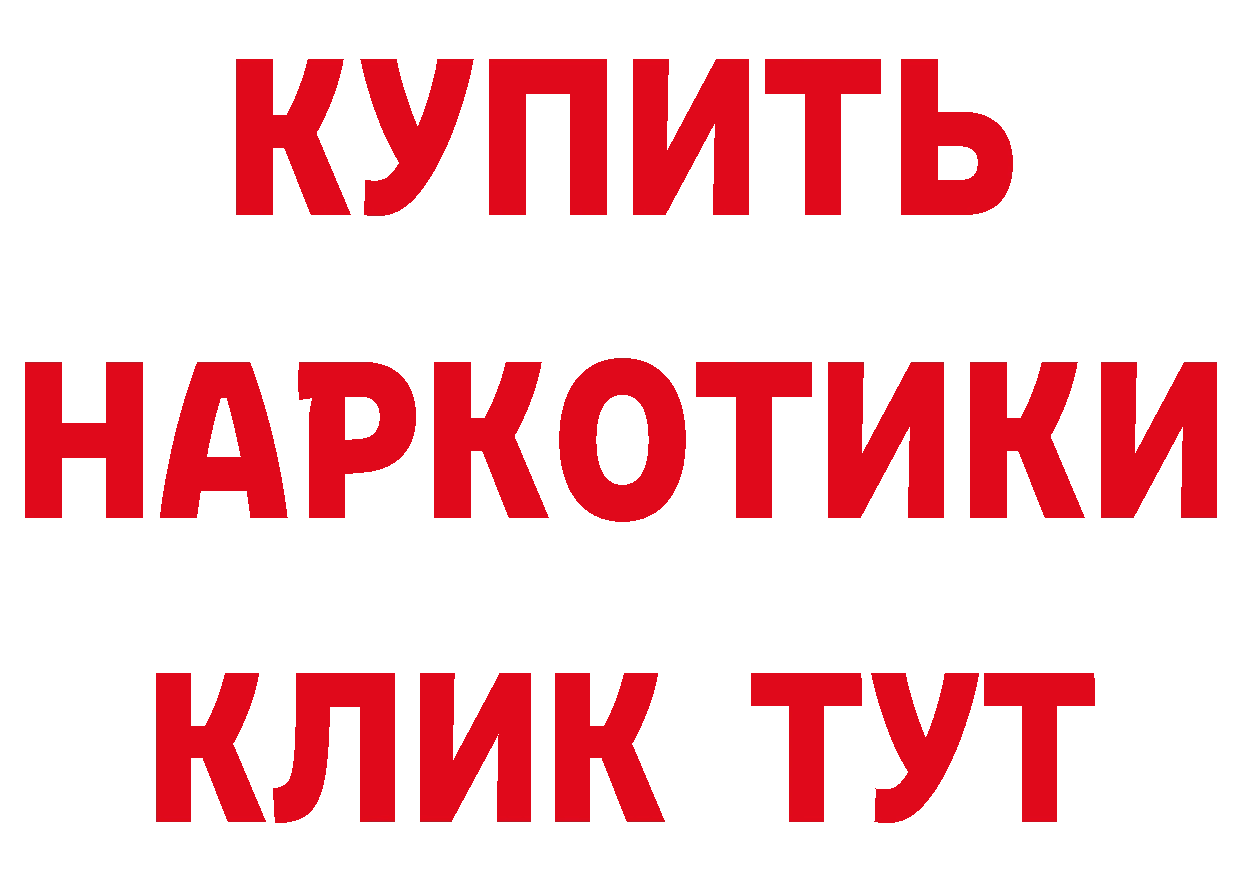 КУПИТЬ НАРКОТИКИ КЛИК ТУТ